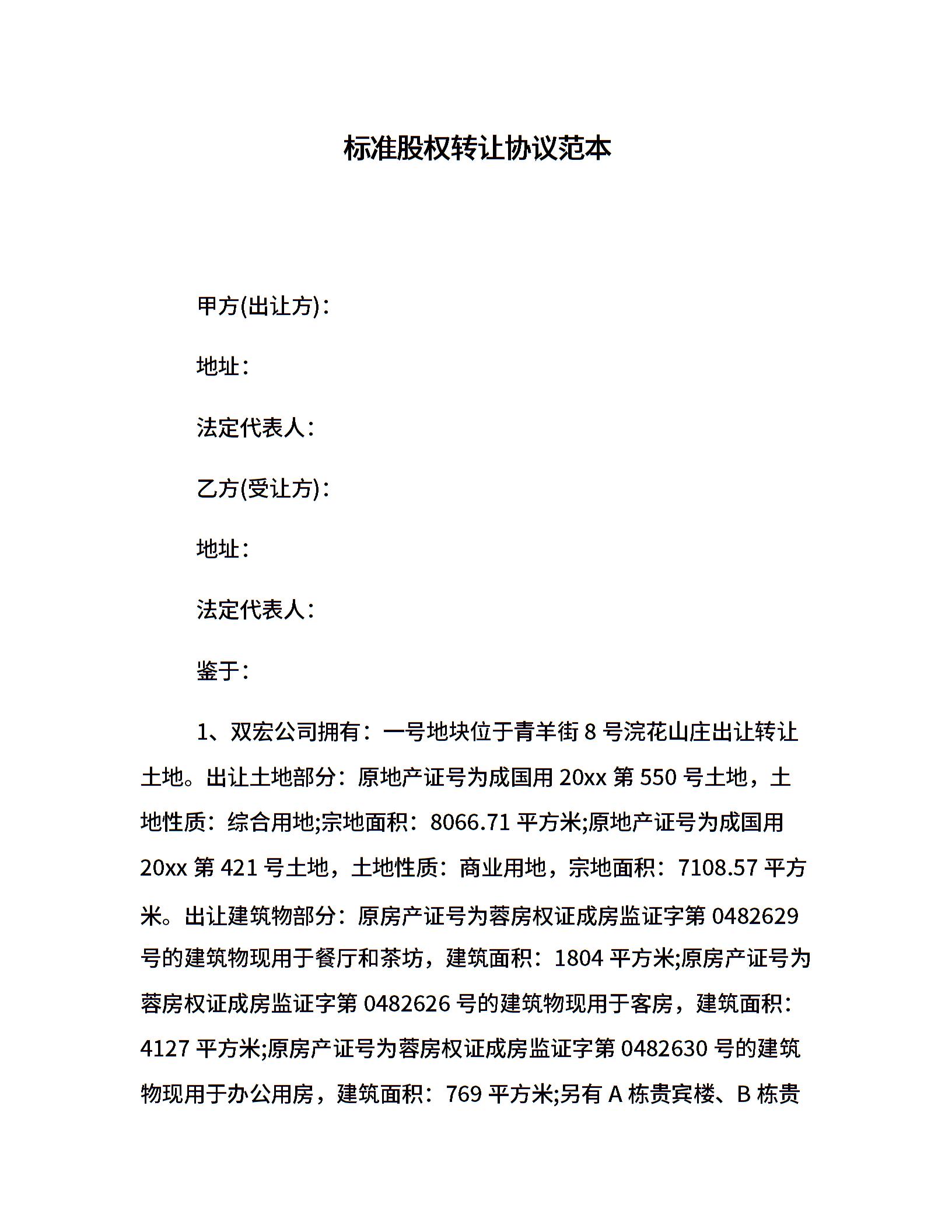 标准股权转让协议范本

甲方(出让方)：

地址：

法定代表人：

乙方(受让方)：

地址：

法定代表人：

鉴于：

1、双宏公司拥有：一号地块位于青羊街 8 号浣花山庄出让转让土地。出让土地部分：原地产证号为成国用 20xx 第 550 号土地，土地性质：综合用地;宗地面积：8066.71 平方米;原地产证号为成国用 20xx 第 421 号土地，土地性质：商业用地，宗地面积：7108.57 平方米。出让建筑物部分：原房产证号为蓉房权证成房监证字第 0482629 号的建筑物现用于餐厅和茶坊，建筑面积：1804 平方米;原房产证号为蓉房权证成房监证字第 0482626 号的建筑物现用于客房，建筑面积：4127 平方米;原房产证号为蓉房权证成房监证字第 0482630 号的建筑物现用于办公用房，建筑面积：769 平方米;另有 A 栋贵宾楼、B 栋贵